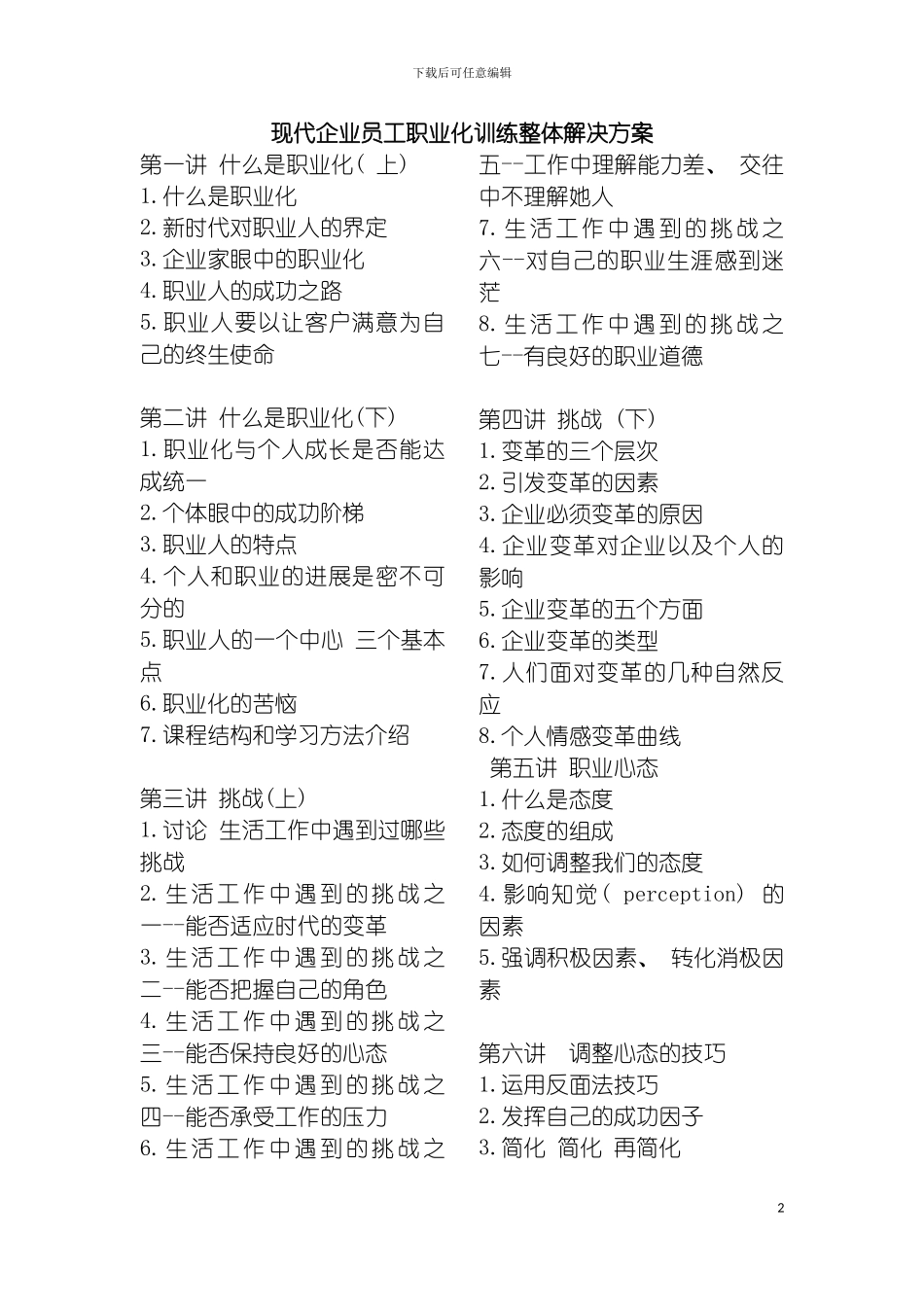 下载后可任意编辑

现代企业员工职业化训练整体解决方案

第一讲 什么是职业化( 上)
1.什么是职业化
2.新时代对职业人的界定
3.企业家眼中的职业化
4.职业人的成功之路
5.职业人要以让客户满意为自己的终生使命

第二讲 什么是职业化(下)
1.职业化与个人成长是否能达成统一
2.个体眼中的成功阶梯
3.职业人的特点
4.个人和职业的进展是密不可分的
5.职业人的一个中心 三个基本点
6.职业化的苦恼
7.课程结构和学习方法介绍

第三讲 挑战(上)
1.讨论 生活工作中遇到过哪些挑战
2.生活工作中遇到的挑战之一--能否适应时代的变革
3.生活工作中遇到的挑战之二--能否把握自己的角色
4.生活工作中遇到的挑战之三--能否保持良好的心态
5.生活工作中遇到的挑战之四--能否承受工作的压力
6.生活工作中遇到的挑战之五--工作中理解能力差、 交往中不理解她人
7.生活工作中遇到的挑战之六--对自己的职业生涯感到迷茫
8.生活工作中遇到的挑战之七--有良好的职业道德

第四讲 挑战 (下)
1.变革的三个层次
2.引发变革的因素
3.企业必须变革的原因
4.企业变革对企业以及个人的影响
5.企业变革的五个方面
6.企业变革的类型
7.人们面对变革的几种自然反应
8.个人情感变革曲线
第五讲 职业心态
1.什么是态度
2.态度的组成
3.如何调整我们的态度
4.影响知觉( perception) 的因素
5.强调积极因素、 转化消极因素

第六讲 调整心态的技巧
1.运用反面法技巧
2.发挥自己的成功因子
3.简化 简化 再简化

2